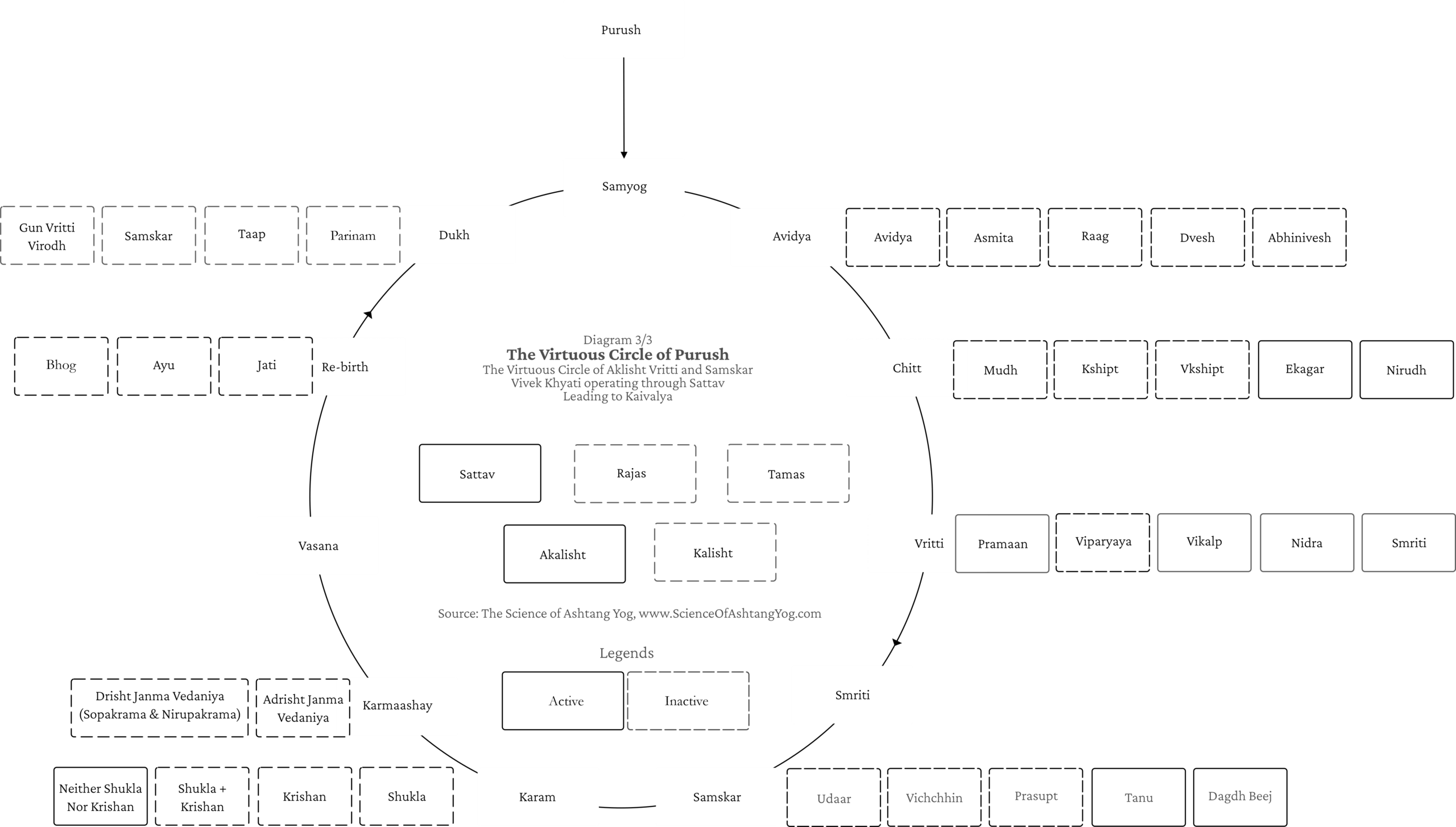 Purush

Samyog

Gun Vritti Virodh

Samskar

Taap

Parinam

Dukh

Avidya

Avidya

Asmita

Raag

Dvesh

Abhinivesh

Bhog

Ayu

Jati

Re-birth

Diagram 3/3
The Virtuous Circle of Purush
The Virtuous Circle of Aklisht Vritti and Samskar
Vivek Khyati operating through Sattav
Leading to Kaivalya

Chitt

Mudh

Kshipt

Vkshipt

Ekagar

Nirudh

Sattav

Rajas

Tamas

Akalisht

Kalisht

Vasana

Vritti

Pramaan

Viparyaya

Vikalp

Nidra

Smriti

Source: The Science of Ashtang Yog, www.ScienceOfAshtangYog.com

Legends

Active

Inactive

Drisht Janma Vedaniya (Sopakrama & Nirupakrama)

Adrisht Janma Vedaniya

Karmaashay

Smriti

Neither Shukla Nor Krishan

Shukla + Krishan

Krishan

Shukla

Karam

Samskar

Udaar

Vichchhin

Prasupt

Tanu

Dagdh Beej